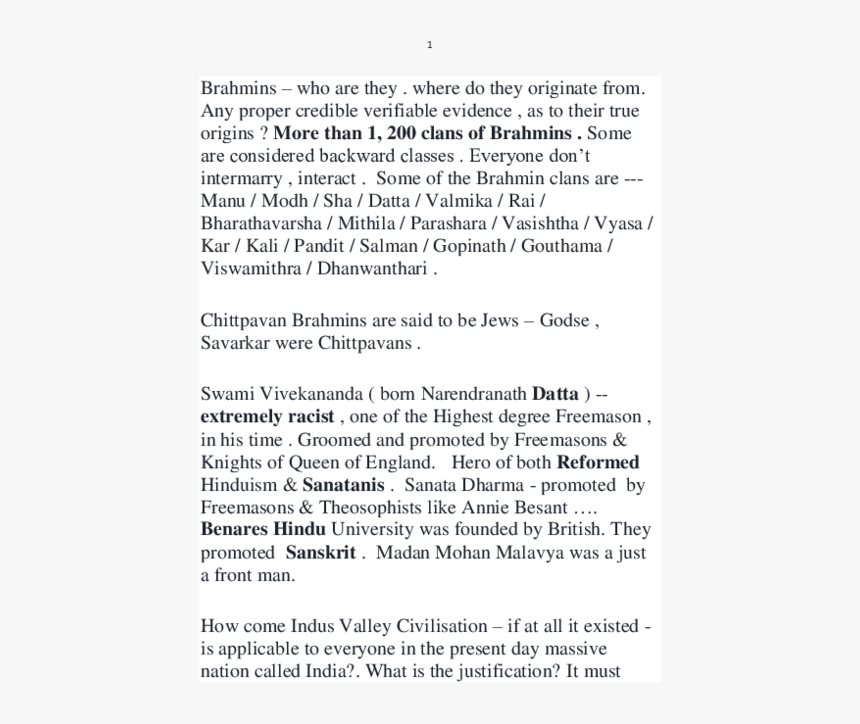 1

Brahmins – who are they . where do they originate from. Any proper credible verifiable evidence , as to their true origins ? More than 1, 200 clans of Brahmins . Some are considered backward classes . Everyone don't intermarry , interact . Some of the Brahmin clans are --- Manu / Modh / Sha / Datta / Valmika / Rai / Bharathavarsha / Mithila / Parashara / Vasishtha / Vyasa / Kar / Kali / Pandit / Salman / Gopinath / Gouthama / Viswamithra / Dhanwanthari .

Chittpavan Brahmins are said to be Jews – Godse , Savarkar were Chittpavans .

Swami Vivekananda ( born Narendranath Datta ) -- extremely racist , one of the Highest degree Freemason , in his time . Groomed and promoted by Freemasons & Knights of Queen of England. Hero of both Reformed Hinduism & Sanatanis . Sanata Dharma - promoted by Freemasons & Theosophists like Annie Besant …. Benares Hindu University was founded by British. They promoted Sanskrit . Madan Mohan Malavya was a just a front man.

How come Indus Valley Civilisation – if at all it existed - is applicable to everyone in the present day massive nation called India?. What is the justification? It must